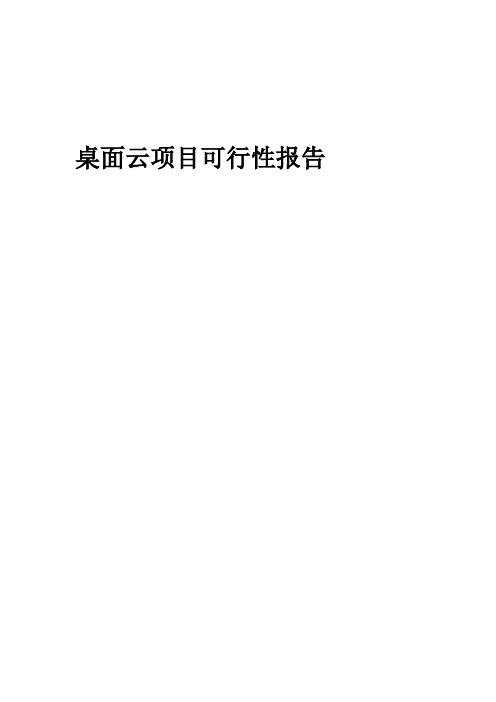 桌面云项目可行性报告